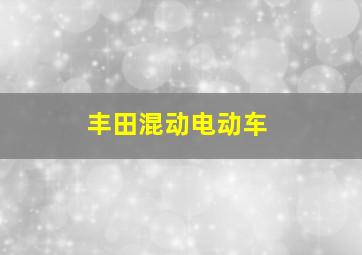 丰田混动电动车